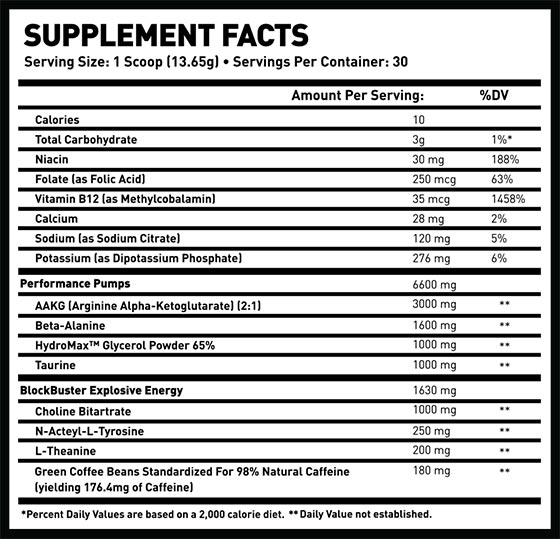 SUPPLEMENT FACTS
Serving Size: 1 Scoop (13.65g) • Servings Per Container: 30

| | Amount Per Serving: | %DV |
|---|---|---|
| Calories | 10 | |
| Total Carbohydrate | 3g | 1%* |
| Niacin | 30 mg | 188% |
| Folate (as Folic Acid) | 250 mcg | 63% |
| Vitamin B12 (as Methylcobalamin) | 35 mcg | 1458% |
| Calcium | 28 mg | 2% |
| Sodium (as Sodium Citrate) | 120 mg | 5% |
| Potassium (as Dipotassium Phosphate) | 276 mg | 6% |
| Performance Pumps | 6600 mg | |
| AAKG (Arginine Alpha-Ketoglutarate) (2:1) | 3000 mg | ** |
| Beta-Alanine | 1600 mg | ** |
| HydroMax™ Glycerol Powder 65% | 1000 mg | ** |
| Taurine | 1000 mg | ** |
| BlockBuster Explosive Energy | 1630 mg | |
| Choline Bitartrate | 1000 mg | ** |
| N-Acteyl-L-Tyrosine | 250 mg | ** |
| L-Theanine | 200 mg | ** |
| Green Coffee Beans Standardized For 98% Natural Caffeine (yielding 176.4mg of Caffeine) | 180 mg | ** |

*Percent Daily Values are based on a 2,000 calorie diet. **Daily Value not established.